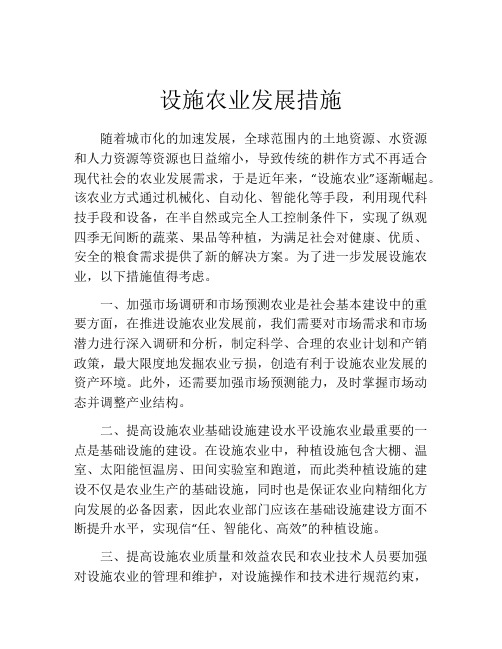 设施农业发展措施

随着城市化的加速发展，全球范围内的土地资源、水资源和人力资源等资源也日益缩小，导致传统的耕作方式不再适合现代社会的农业发展需求，于是近年来，“设施农业”逐渐崛起。该农业方式通过机械化、自动化、智能化等手段，利用现代科技手段和设备，在半自然或完全人工控制条件下，实现了纵观四季无间断的蔬菜、果品等种植，为满足社会对健康、优质、安全的粮食需求提供了新的解决方案。为了进一步发展设施农业，以下措施值得考虑。

一、加强市场调研和市场预测农业是社会基本建设中的重要方面，在推进设施农业发展前，我们需要对市场需求和市场潜力进行深入调研和分析，制定科学、合理的农业计划和产销政策，最大限度地发掘农业亏损，创造有利于设施农业发展的资产环境。此外，还需要加强市场预测能力，及时掌握市场动态并调整产业结构。

二、提高设施农业基础设施建设水平设施农业最重要的一点是基础设施的建设。在设施农业中，种植设施包含大棚、温室、太阳能恒温房、田间实验室和跑道，而此类种植设施的建设不仅是农业生产的基础设施，同时也是保证农业向精细化方向发展的必备因素，因此农业部门应该在基础设施建设方面不断提升水平，实现信“任、智能化、高效”的种植设施。

三、提高设施农业质量和效益农民和农业技术人员要加强对设施农业的管理和维护，对设施操作和技术进行规范约束，